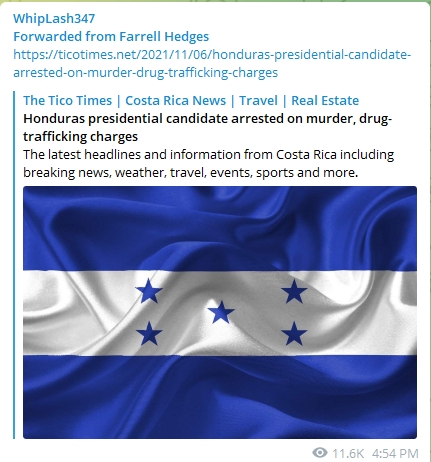 WhipLash347
Forwarded from Farrell Hedges
https://ticotimes.net/2021/11/06/honduras-presidential-candidate-arrested-on-murder-drug-trafficking-charges

The Tico Times | Costa Rica News | Travel | Real Estate
Honduras presidential candidate arrested on murder, drug-trafficking charges
The latest headlines and information from Costa Rica including breaking news, weather, travel, events, sports and more.

11.6K 4:54 PM